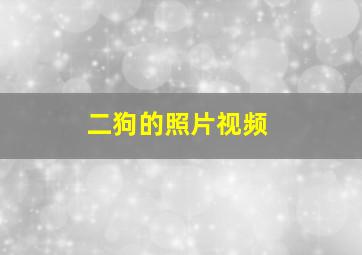 二狗的照片视频